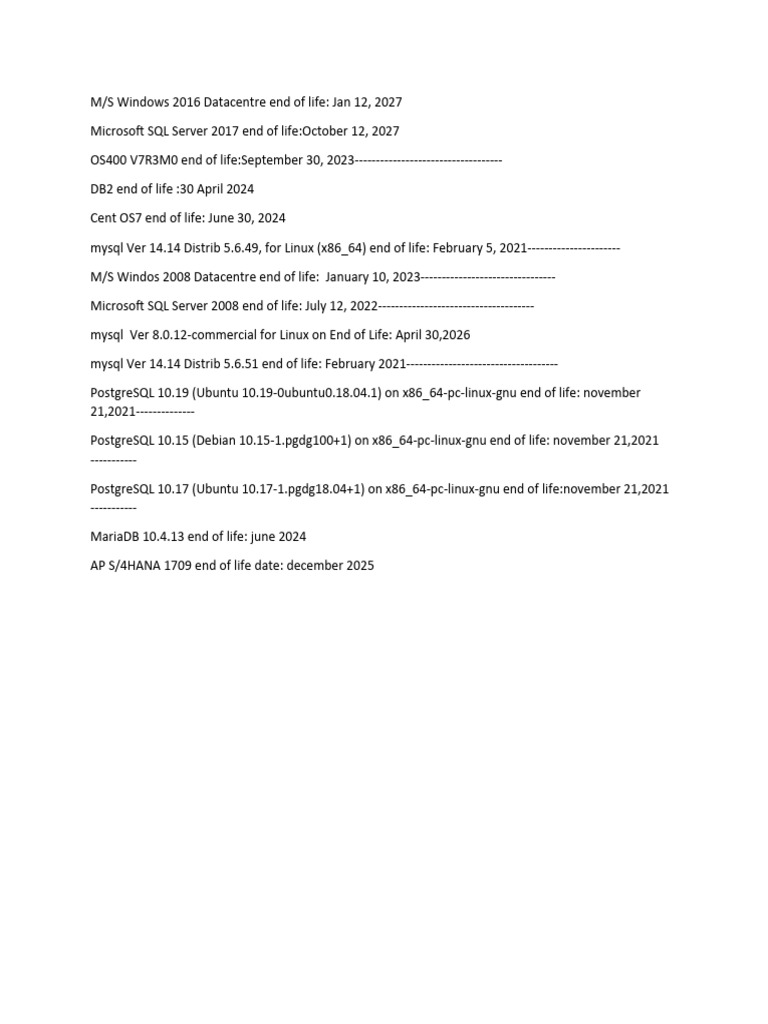 M/S Windows 2016 Datacentre end of life: Jan 12, 2027

Microsoft SQL Server 2017 end of life:October 12, 2027

OS400 V7R3M0 end of life:September 30, 2023-----------------------------------

DB2 end of life :30 April 2024

Cent OS7 end of life: June 30, 2024

mysql Ver 14.14 Distrib 5.6.49, for Linux (x86_64) end of life: February 5, 2021----------------------

M/S Windos 2008 Datacentre end of life: January 10, 2023--------------------------------

Microsoft SQL Server 2008 end of life: July 12, 2022-------------------------------------

mysql Ver 8.0.12-commercial for Linux on End of Life: April 30,2026

mysql Ver 14.14 Distrib 5.6.51 end of life: February 2021------------------------------------

PostgreSQL 10.19 (Ubuntu 10.19-0ubuntu0.18.04.1) on x86_64-pc-linux-gnu end of life: november 21,2021--------------

PostgreSQL 10.15 (Debian 10.15-1.pgdg100+1) on x86_64-pc-linux-gnu end of life: november 21,2021 -----------

PostgreSQL 10.17 (Ubuntu 10.17-1.pgdg18.04+1) on x86_64-pc-linux-gnu end of life:november 21,2021 -----------

MariaDB 10.4.13 end of life: june 2024

AP S/4HANA 1709 end of life date: december 2025